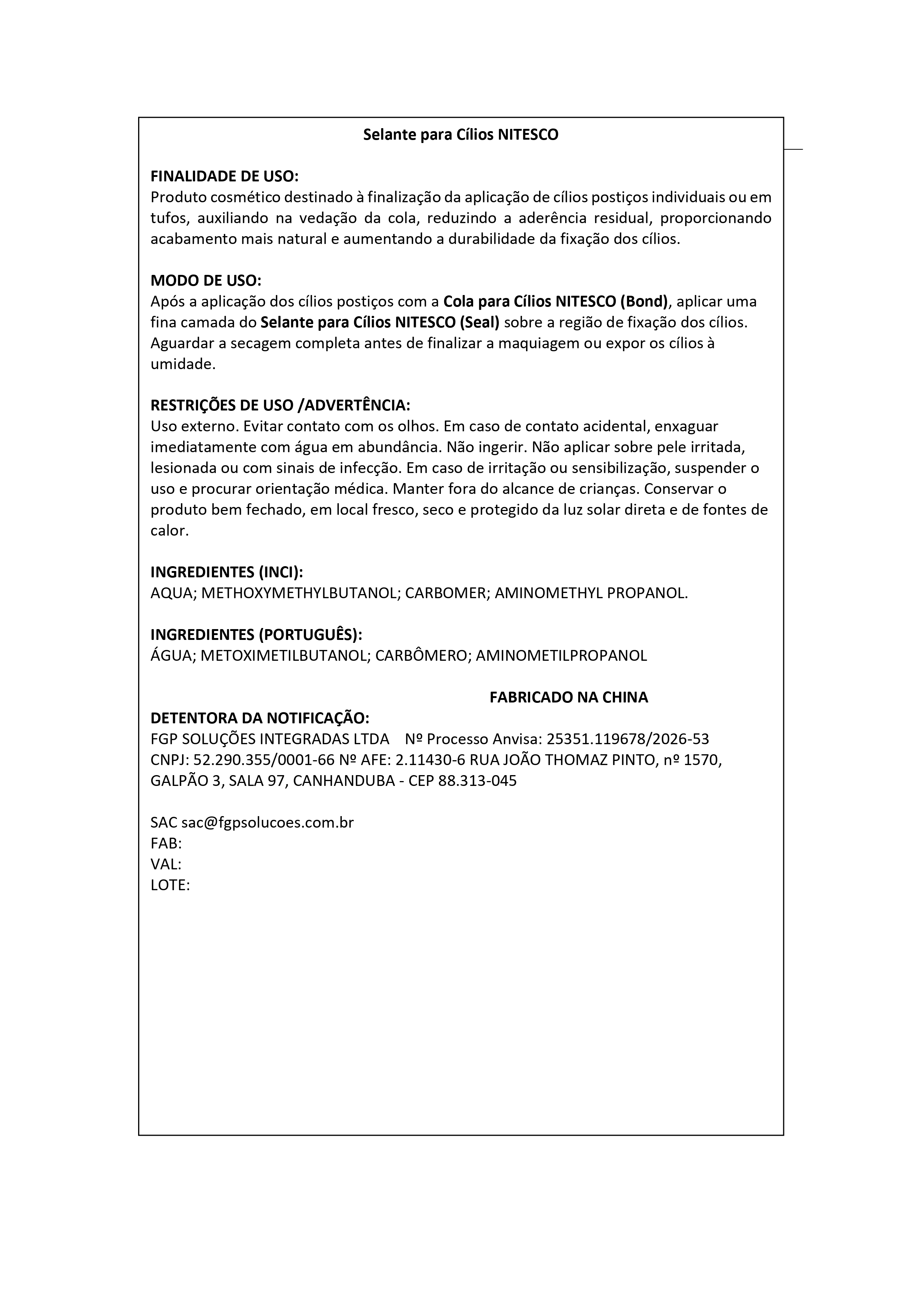 Selante para Cílios NITESCO

FINALIDADE DE USO:
Produto cosmético destinado à finalização da aplicação de cílios postiços individuais ou em tufos, auxiliando na vedação da cola, reduzindo a aderência residual, proporcionando acabamento mais natural e aumentando a durabilidade da fixação dos cílios.

MODO DE USO:
Após a aplicação dos cílios postiços com a Cola para Cílios NITESCO (Bond), aplicar uma fina camada do Selante para Cílios NITESCO (Seal) sobre a região de fixação dos cílios. Aguardar a secagem completa antes de finalizar a maquiagem ou expor os cílios à umidade.

RESTRIÇÕES DE USO /ADVERTÊNCIA:
Uso externo. Evitar contato com os olhos. Em caso de contato acidental, enxaguar imediatamente com água em abundância. Não ingerir. Não aplicar sobre pele irritada, lesionada ou com sinais de infecção. Em caso de irritação ou sensibilização, suspender o uso e procurar orientação médica. Manter fora do alcance de crianças. Conservar o produto bem fechado, em local fresco, seco e protegido da luz solar direta e de fontes de calor.

INGREDIENTES (INCI):
AQUA; METHOXYMETHYLBUTANOL; CARBOMER; AMINOMETHYL PROPANOL.

INGREDIENTES (PORTUGUÊS):
ÁGUA; METOXIMETILBUTANOL; CARBÔMERO; AMINOMETILPROPANOL

FABRICADO NA CHINA

DETENTORA DA NOTIFICAÇÃO:
FGP SOLUÇÕES INTEGRADAS LTDA Nº Processo Anvisa: 25351.119678/2026-53
CNPJ: 52.290.355/0001-66 Nº AFE: 2.11430-6 RUA JOÃO THOMAZ PINTO, nº 1570, GALPÃO 3, SALA 97, CANHANDUBA - CEP 88.313-045

SAC sac@fgpsolucoes.com.br
FAB:
VAL:
LOTE: